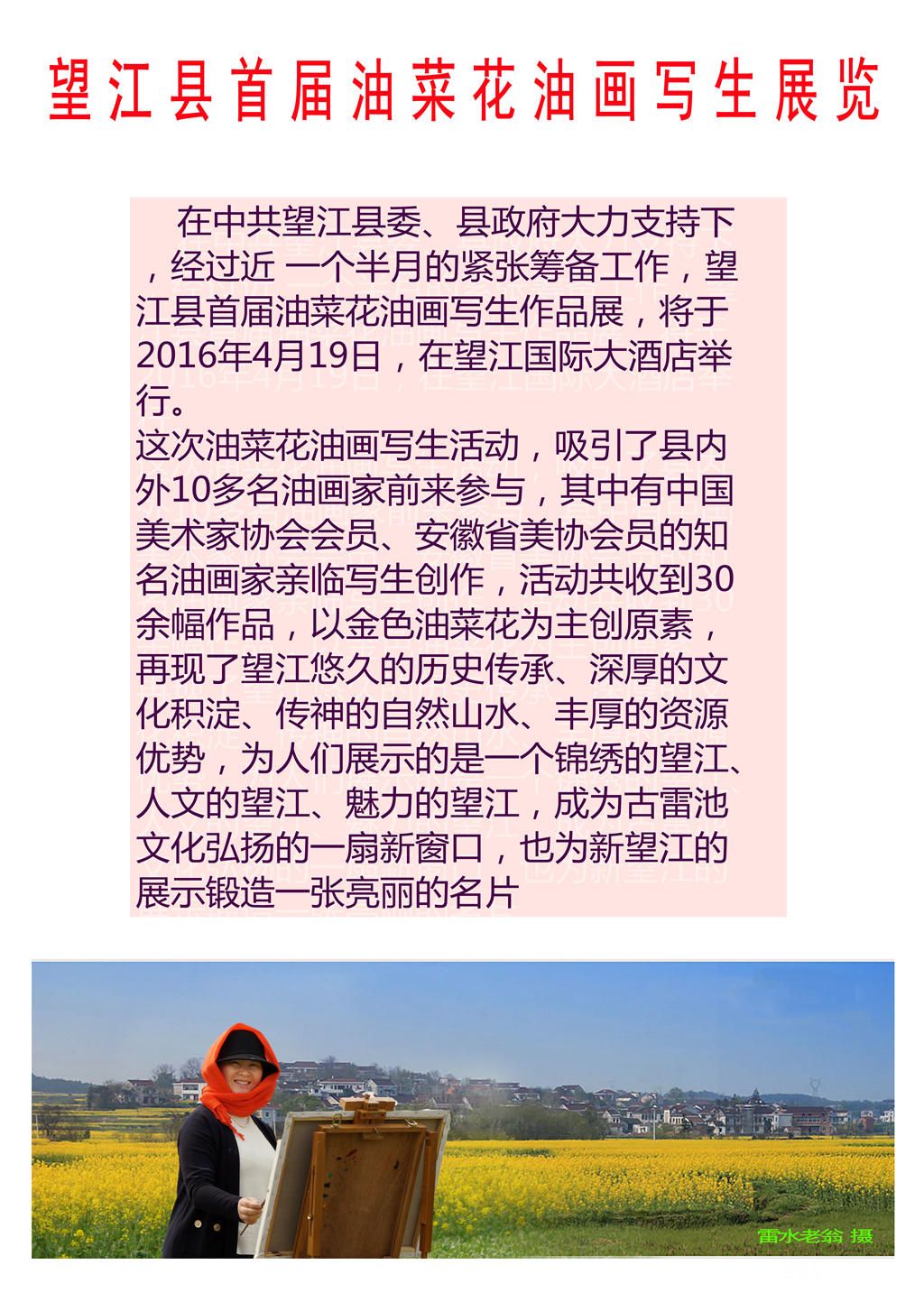 望江县首届油菜花油画写生展览

在中共望江县委、县政府大力支持下，经过近 一个半月的紧张筹备工作，望江县首届油菜花油画写生作品展，将于2016年4月19日，在望江国际大酒店举行。

这次油菜花油画写生活动，吸引了县内外10多名油画家前来参与，其中有中国美术家协会会员、安徽省美协会员的知名油画家亲临写生创作，活动共收到30余幅作品，以金色油菜花为主创原素，再现了望江悠久的历史传承、深厚的文化积淀、传神的自然山水、丰厚的资源优势，为人们展示的是一个锦绣的望江、人文的望江、魅力的望江，成为古雷池文化弘扬的一扇新窗口，也为新望江的展示锻造一张亮丽的名片

雷水老翁 摄